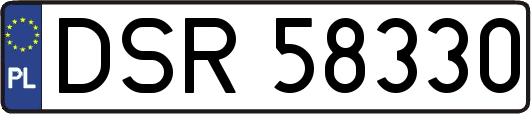 PL
DSR 58330